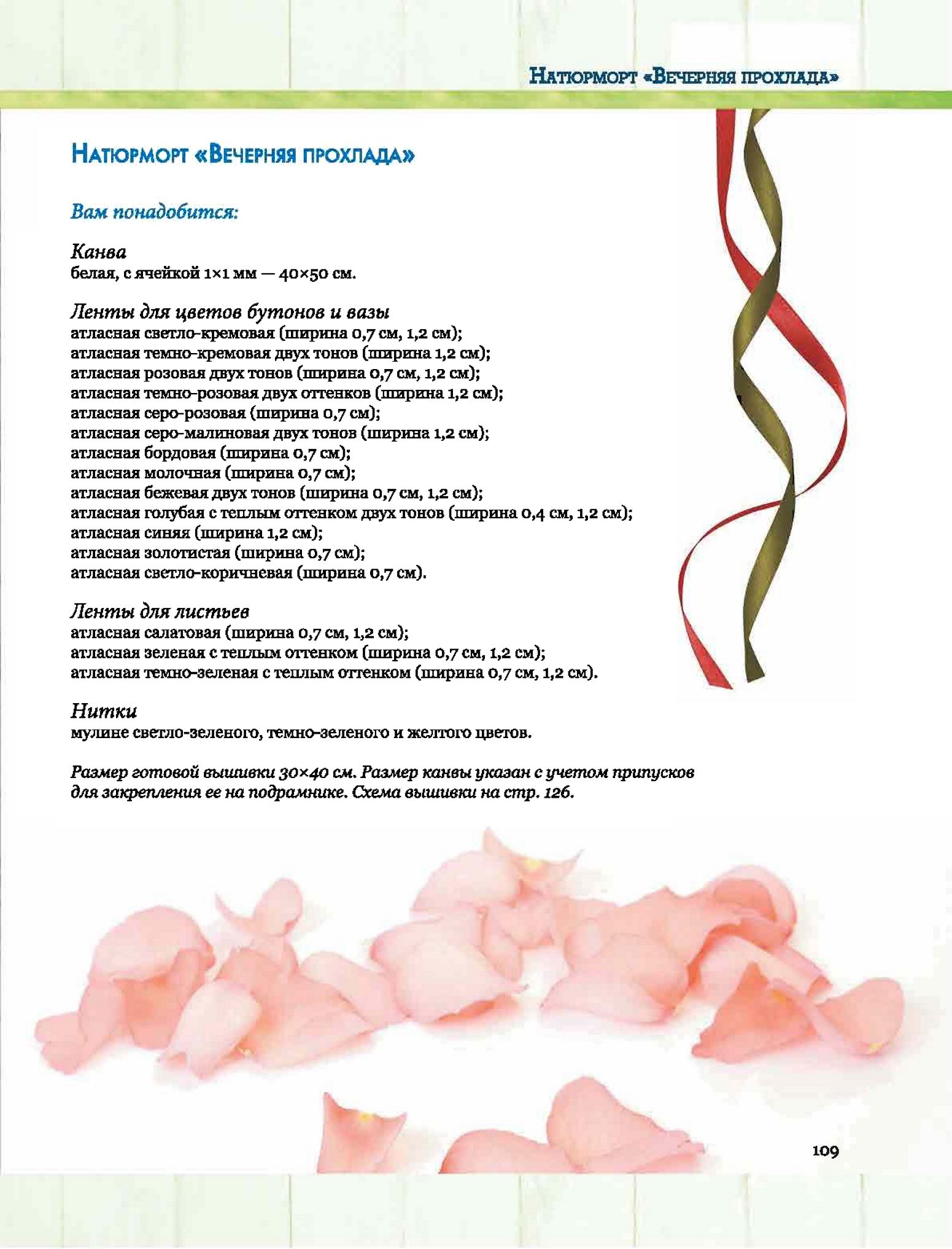 Натюрморт «Вечерняя прохлада»

Натюрморт «Вечерняя прохлада»

Вам понадобится:

Канва
белая, с ячейкой 1×1 мм — 40×50 см.

Ленты для цветов бутонов и вазы
атласная светло-кремовая (ширина 0,7 см, 1,2 см);
атласная темно-кремовая двух тонов (ширина 1,2 см);
атласная розовая двух тонов (ширина 0,7 см, 1,2 см);
атласная темно-розовая двух оттенков (ширина 1,2 см);
атласная серо-розовая (ширина 0,7 см);
атласная серо-малиновая двух тонов (ширина 1,2 см);
атласная бордовая (ширина 0,7 см);
атласная молочная (ширина 0,7 см);
атласная бежевая двух тонов (ширина 0,7 см, 1,2 см);
атласная голубая с теплым оттенком двух тонов (ширина 0,4 см, 1,2 см);
атласная синяя (ширина 1,2 см);
атласная золотистая (ширина 0,7 см);
атласная светло-коричневая (ширина 0,7 см).

Ленты для листьев
атласная салатовая (ширина 0,7 см, 1,2 см);
атласная зеленая с теплым оттенком (ширина 0,7 см, 1,2 см);
атласная темно-зеленая с теплым оттенком (ширина 0,7 см, 1,2 см).

Нитки
мулине светло-зеленого, темно-зеленого и желтого цветов.

Размер готовой вышивки 30×40 см. Размер канвы указан с учетом припусков для закрепления ее на подрамнике. Схема вышивки на стр. 126.

109